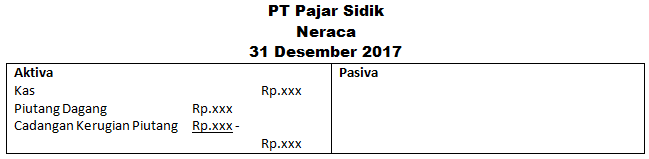 PT Pajar Sidik
Neraca
31 Desember 2017

| Aktiva | | | Pasiva |
|---|---|---|---|
| Kas | | Rp.xxx | |
| Piutang Dagang | Rp.xxx | | |
| Cadangan Kerugian Piutang | Rp.xxx - | | |
| | | Rp.xxx | |